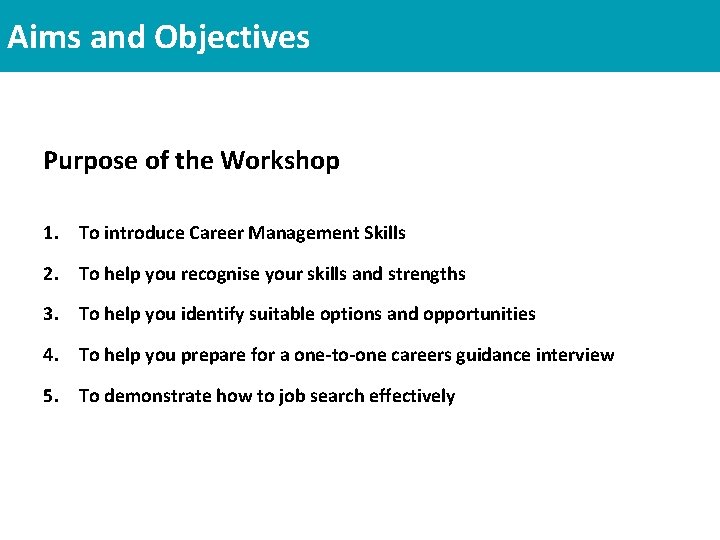 Aims and Objectives

Purpose of the Workshop

1. To introduce Career Management Skills
2. To help you recognise your skills and strengths
3. To help you identify suitable options and opportunities
4. To help you prepare for a one-to-one careers guidance interview
5. To demonstrate how to job search effectively